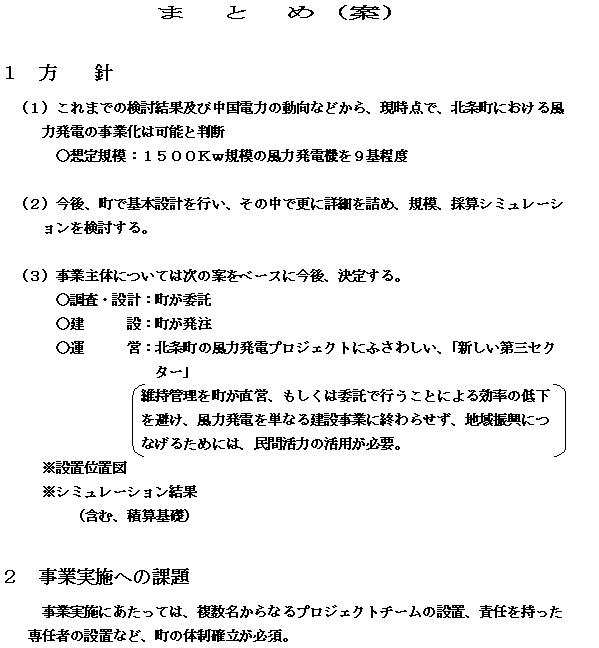 まとめ（案）

１ 方 針

（１）これまでの検討結果及び中国電力の動向などから、現時点で、北条町における風力発電の事業化は可能と判断
○想定規模：１５００Ｋｗ規模の風力発電機を９基程度

（２）今後、町で基本設計を行い、その中で更に詳細を詰め、規模、採算シミュレーションを検討する。

（３）事業主体については次の案をベースに今後、決定する。
○調査・設計：町が委託
○建　　設：町が発注
○運　　営：北条町の風力発電プロジェクトにふさわしい、「新しい第三セクター」
維持管理を町が直営、もしくは委託で行うことによる効率の低下を避け、風力発電を単なる建設事業に終わらせず、地域振興につなげるためには、民間活力の活用が必要。
※設置位置図
※シミュレーション結果
（含む、積算基礎）

２ 事業実施への課題

事業実施にあたっては、複数名からなるプロジェクトチームの設置、責任を持った専任者の設置など、町の体制確立が必須。